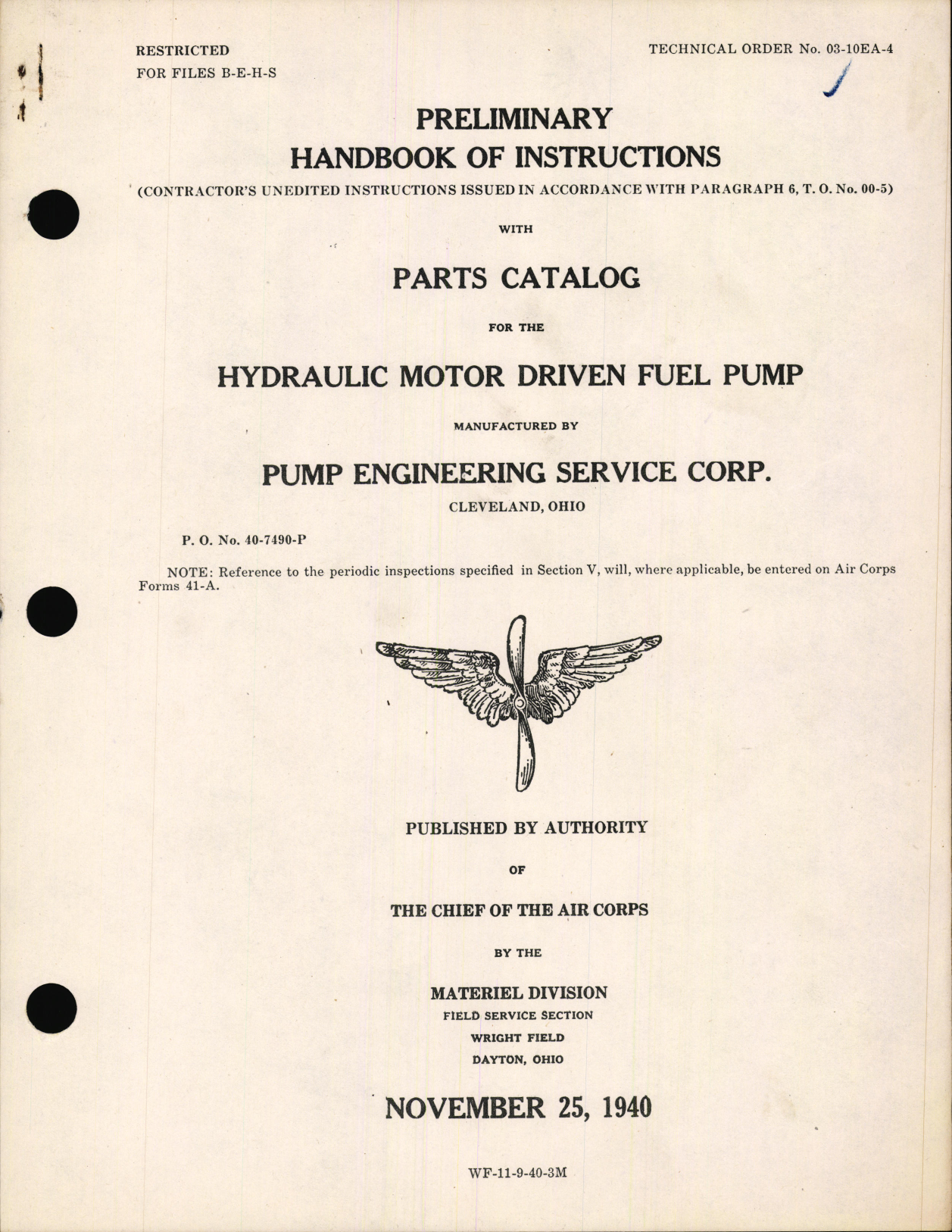 RESTRICTED
FOR FILES B-E-H-S

TECHNICAL ORDER No. 03-10EA-4

PRELIMINARY
HANDBOOK OF INSTRUCTIONS
(CONTRACTOR'S UNEDITED INSTRUCTIONS ISSUED IN ACCORDANCE WITH PARAGRAPH 6, T. O. No. 00-5)

WITH

PARTS CATALOG

FOR THE

HYDRAULIC MOTOR DRIVEN FUEL PUMP

MANUFACTURED BY

PUMP ENGINEERING SERVICE CORP.
CLEVELAND, OHIO

P. O. No. 40-7490-P

NOTE: Reference to the periodic inspections specified in Section V, will, where applicable, be entered on Air Corps Forms 41-A.

PUBLISHED BY AUTHORITY

OF

THE CHIEF OF THE AIR CORPS

BY THE

MATERIEL DIVISION
FIELD SERVICE SECTION
WRIGHT FIELD
DAYTON, OHIO

NOVEMBER 25, 1940

WF-11-9-40-3M